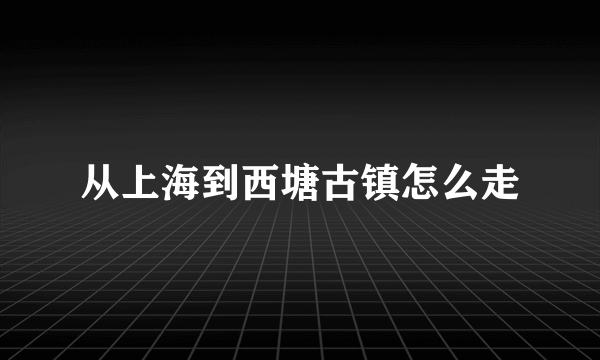 从上海到西塘古镇怎么走